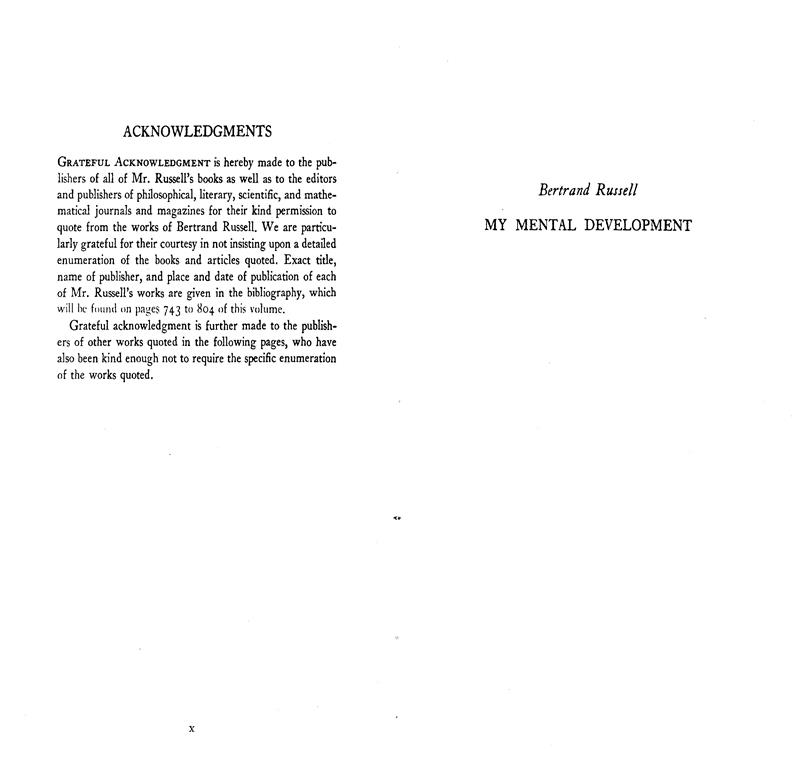 ACKNOWLEDGMENTS

GRATEFUL ACKNOWLEDGMENT is hereby made to the publishers of all of Mr. Russell's books as well as to the editors and publishers of philosophical, literary, scientific, and mathematical journals and magazines for their kind permission to quote from the works of Bertrand Russell. We are particularly grateful for their courtesy in not insisting upon a detailed enumeration of the books and articles quoted. Exact title, name of publisher, and place and date of publication of each of Mr. Russell's works are given in the bibliography, which will be found on pages 743 to 804 of this volume.

Grateful acknowledgment is further made to the publishers of other works quoted in the following pages, who have also been kind enough not to require the specific enumeration of the works quoted.

x

Bertrand Russell

MY MENTAL DEVELOPMENT